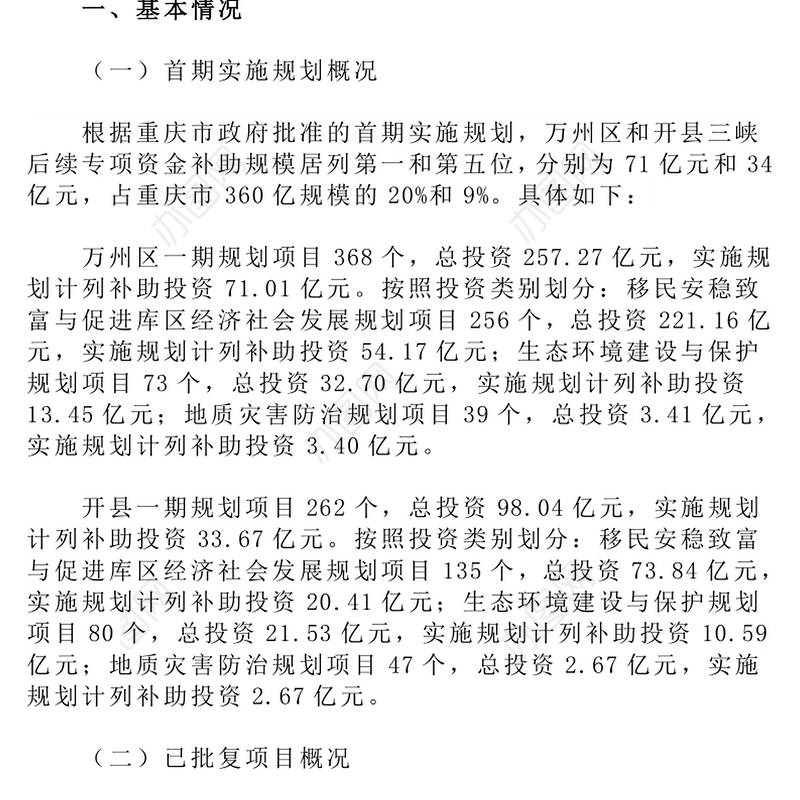 一、基本情况

（一）首期实施规划概况

根据重庆市政府批准的首期实施规划，万州区和开县三峡后续专项资金补助规模居列第一和第五位，分别为 71 亿元和 34 亿元，占重庆市 360 亿规模的 20%和 9%。具体如下：

万州区一期规划项目 368 个，总投资 257.27 亿元，实施规划计列补助投资 71.01 亿元。按照投资类别划分：移民安稳致富与促进库区经济社会发展规划项目 256 个，总投资 221.16 亿元，实施规划计列补助投资 54.17 亿元；生态环境建设与保护规划项目 73 个，总投资 32.70 亿元，实施规划计列补助投资 13.45 亿元；地质灾害防治规划项目 39 个，总投资 3.41 亿元，实施规划计列补助投资 3.40 亿元。

开县一期规划项目 262 个，总投资 98.04 亿元，实施规划计列补助投资 33.67 亿元。按照投资类别划分：移民安稳致富与促进库区经济社会发展规划项目 135 个，总投资 73.84 亿元，实施规划计列补助投资 20.41 亿元；生态环境建设与保护规划项目 80 个，总投资 21.53 亿元，实施规划计列补助投资 10.59 亿元；地质灾害防治规划项目 47 个，总投资 2.67 亿元，实施规划计列补助投资 2.67 亿元。

（二）已批复项目概况